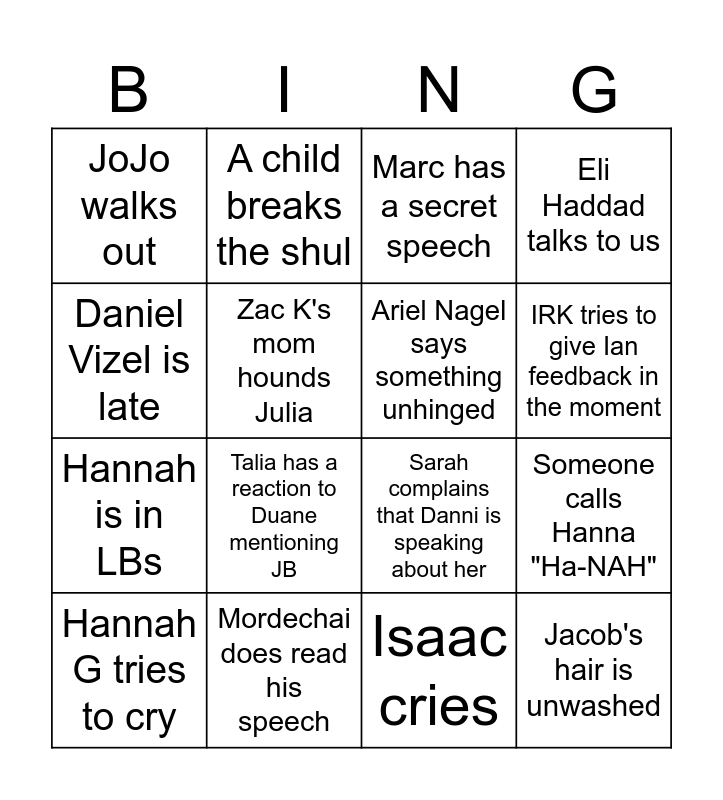 | B | I | N | G |
|---|---|---|---|
| JoJo walks out | A child breaks the shul | Marc has a secret speech | Eli Haddad talks to us |
| Daniel Vizel is late | Zac K's mom hounds Julia | Ariel Nagel says something unhinged | IRK tries to give Ian feedback in the moment |
| Hannah is in LBs | Talia has a reaction to Duane mentioning JB | Sarah complains that Danni is speaking about her | Someone calls Hanna "Ha-NAH" |
| Hannah G tries to cry | Mordechai does read his speech | Isaac cries | Jacob's hair is unwashed |